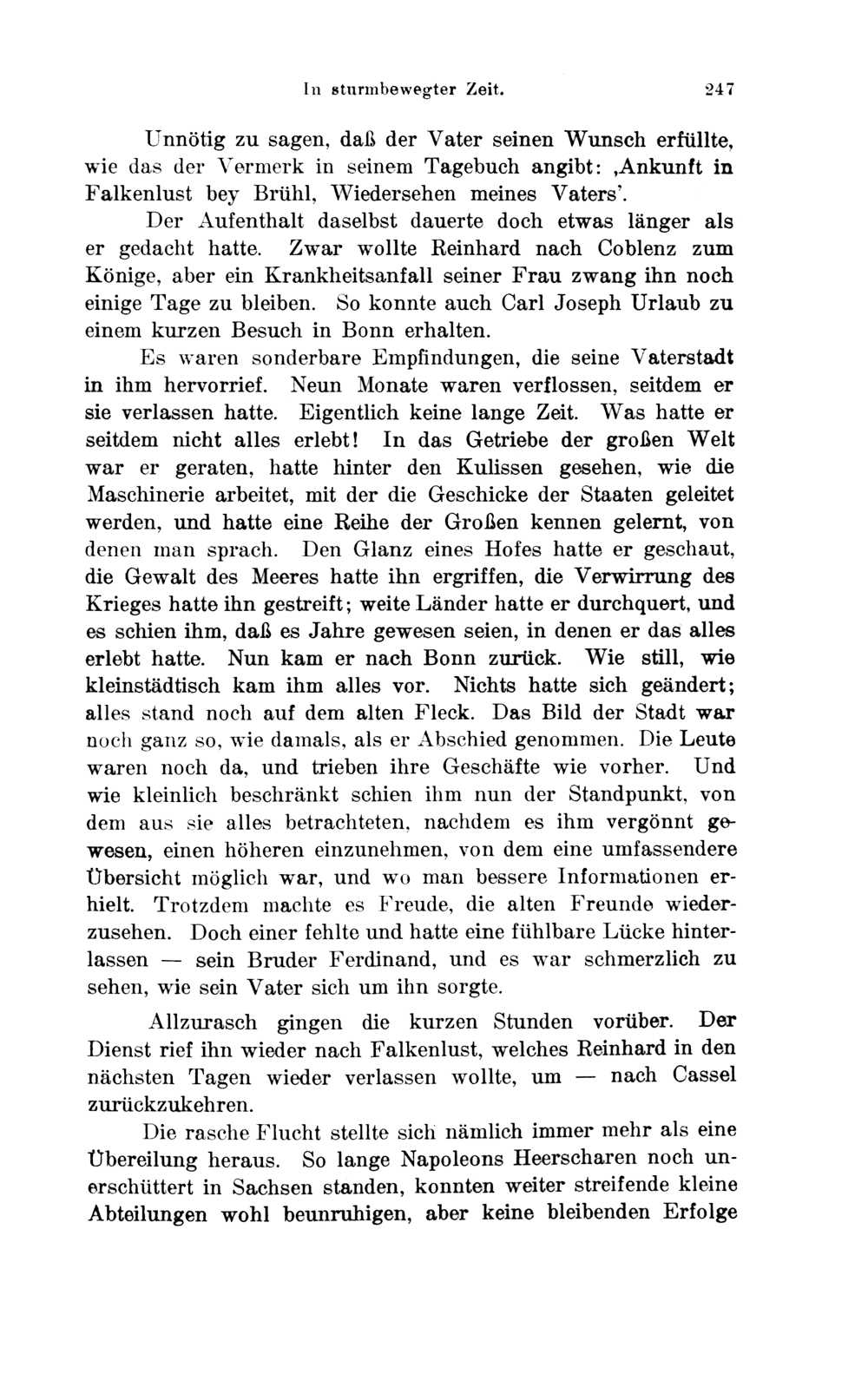 In sturmbewegter Zeit. 247

Unnötig zu sagen, daß der Vater seinen Wunsch erfüllte, wie das der Vermerk in seinem Tagebuch angibt: ‚Ankunft in Falkenlust bey Brühl, Wiedersehen meines Vaters'.

Der Aufenthalt daselbst dauerte doch etwas länger als er gedacht hatte. Zwar wollte Reinhard nach Coblenz zum Könige, aber ein Krankheitsanfall seiner Frau zwang ihn noch einige Tage zu bleiben. So konnte auch Carl Joseph Urlaub zu einem kurzen Besuch in Bonn erhalten.

Es waren sonderbare Empfindungen, die seine Vaterstadt in ihm hervorrief. Neun Monate waren verflossen, seitdem er sie verlassen hatte. Eigentlich keine lange Zeit. Was hatte er seitdem nicht alles erlebt! In das Getriebe der großen Welt war er geraten, hatte hinter den Kulissen gesehen, wie die Maschinerie arbeitet, mit der die Geschicke der Staaten geleitet werden, und hatte eine Reihe der Großen kennen gelernt, von denen man sprach. Den Glanz eines Hofes hatte er geschaut, die Gewalt des Meeres hatte ihn ergriffen, die Verwirrung des Krieges hatte ihn gestreift; weite Länder hatte er durchquert, und es schien ihm, daß es Jahre gewesen seien, in denen er das alles erlebt hatte. Nun kam er nach Bonn zurück. Wie still, wie kleinstädtisch kam ihm alles vor. Nichts hatte sich geändert; alles stand noch auf dem alten Fleck. Das Bild der Stadt war noch ganz so, wie damals, als er Abschied genommen. Die Leute waren noch da, und trieben ihre Geschäfte wie vorher. Und wie kleinlich beschränkt schien ihm nun der Standpunkt, von dem aus sie alles betrachteten, nachdem es ihm vergönnt gewesen, einen höheren einzunehmen, von dem eine umfassendere Übersicht möglich war, und wo man bessere Informationen erhielt. Trotzdem machte es Freude, die alten Freunde wiederzusehen. Doch einer fehlte und hatte eine fühlbare Lücke hinterlassen — sein Bruder Ferdinand, und es war schmerzlich zu sehen, wie sein Vater sich um ihn sorgte.

Allzurasch gingen die kurzen Stunden vorüber. Der Dienst rief ihn wieder nach Falkenlust, welches Reinhard in den nächsten Tagen wieder verlassen wollte, um — nach Cassel zurückzukehren.

Die rasche Flucht stellte sich nämlich immer mehr als eine Übereilung heraus. So lange Napoleons Heerscharen noch unerschüttert in Sachsen standen, konnten weiter streifende kleine Abteilungen wohl beunruhigen, aber keine bleibenden Erfolge